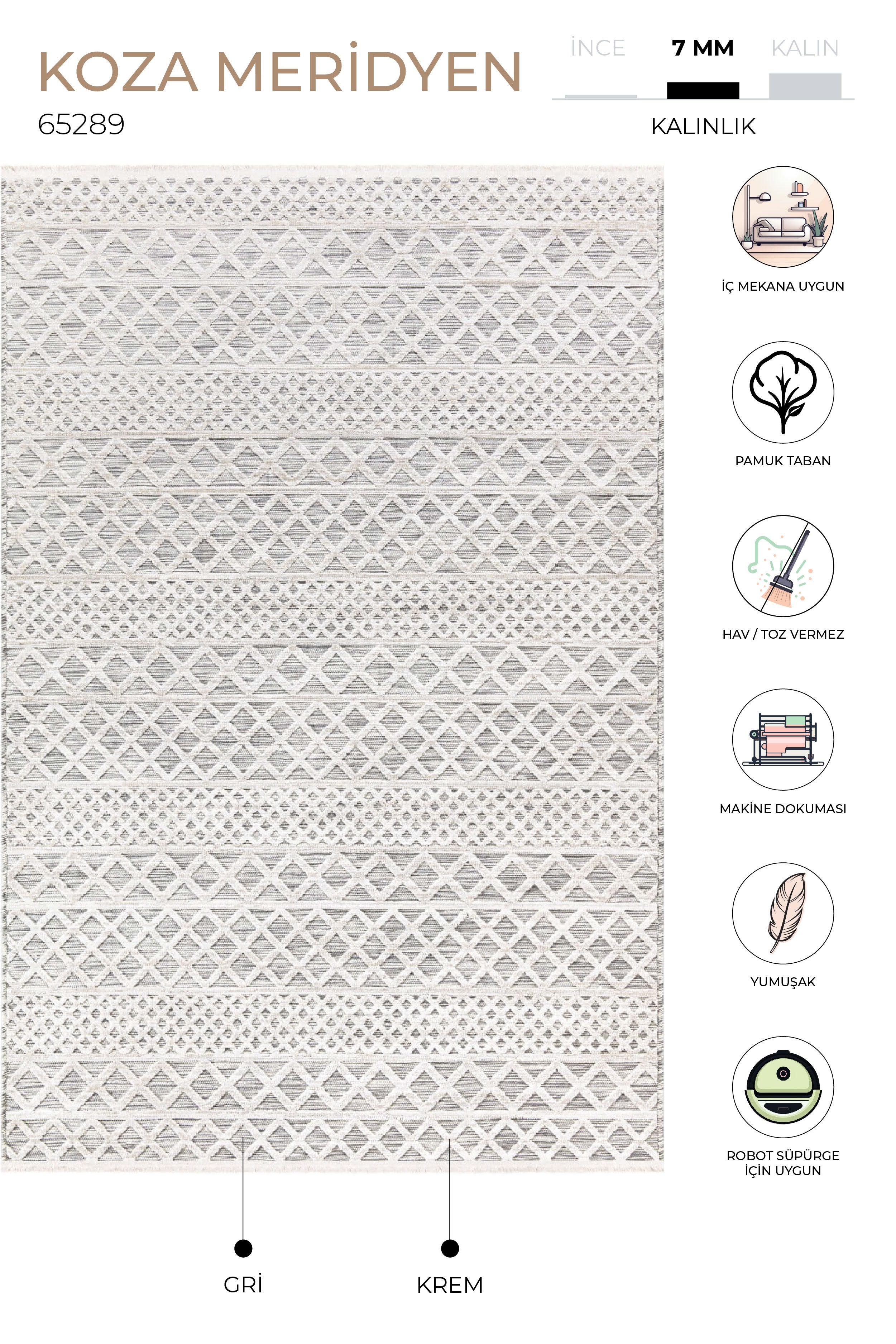 KOZA MERİDYEN
65289

İNCE
7 MM
KALIN
KALINLIK

İÇ MEKANA UYGUN

PAMUK TABAN

HAV / TOZ VERMEZ

MAKİNE DOKUMASI

YUMUŞAK

ROBOT SÜPÜRGE
İÇİN UYGUN

GRİ

KREM